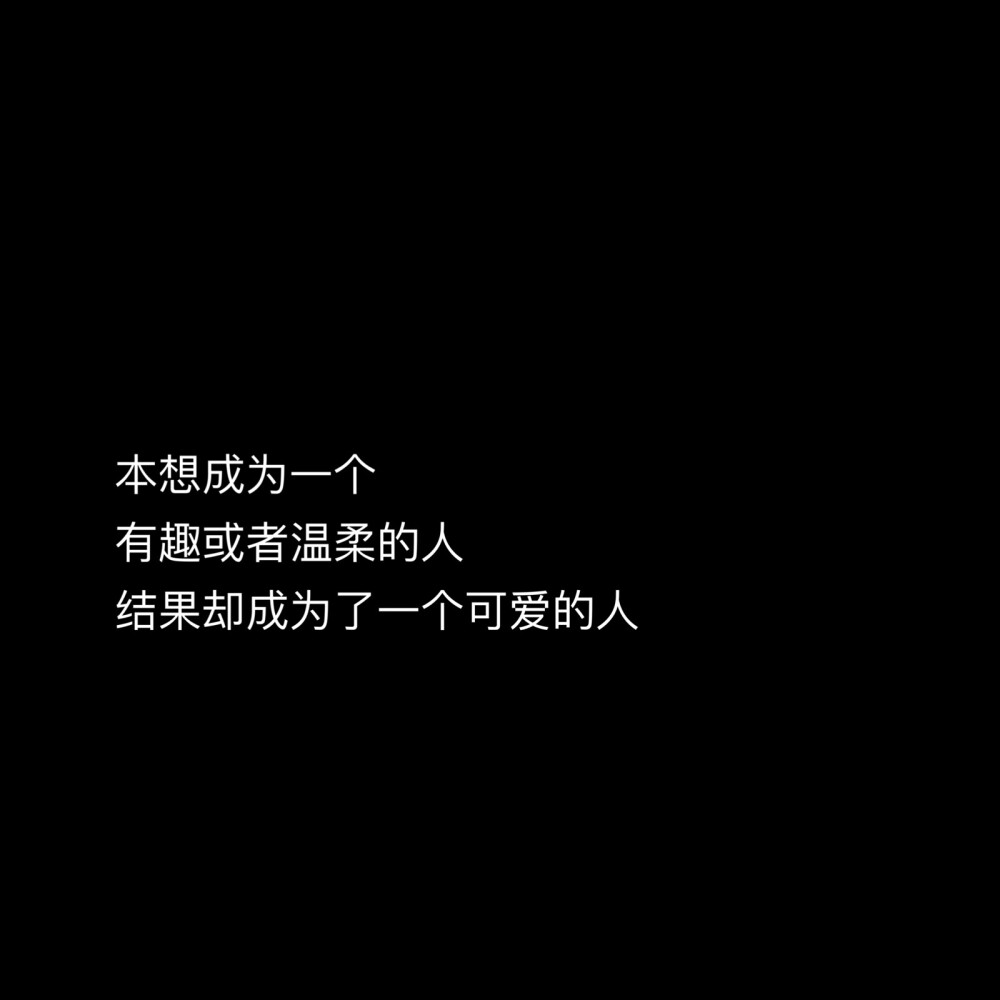 本想成为一个
有趣或者温柔的人
结果却成为了一个可爱的人